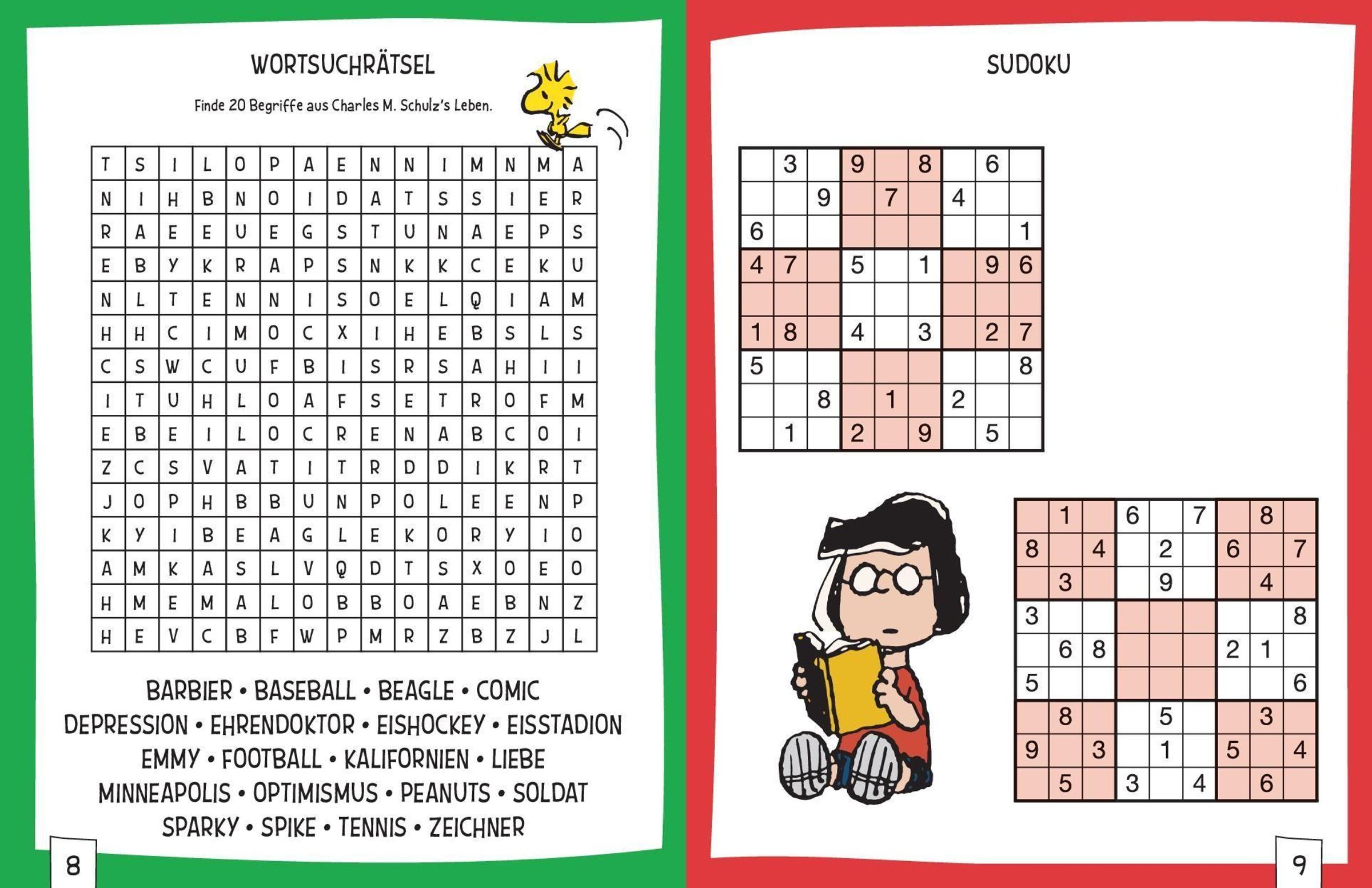 WORTSUCHRÄTSEL

Finde 20 Begriffe aus Charles M. Schulz's Leben.

| T | S | I | L | O | P | A | E | N | N | I | M | N | M | A |
|---|---|---|---|---|---|---|---|---|---|---|---|---|---|---|
| N | I | H | B | N | O | I | D | A | T | S | S | I | E | R |
| R | A | E | E | U | E | G | S | T | U | N | A | E | P | S |
| E | B | Y | K | R | A | P | S | N | K | K | C | E | K | U |
| N | L | T | E | N | N | I | S | O | E | L | Q | I | A | M |
| H | H | C | I | M | O | C | X | I | H | E | B | S | L | S |
| C | S | W | C | U | F | B | I | S | R | S | A | H | I | I |
| I | T | U | H | L | O | A | F | S | E | T | R | O | F | M |
| E | B | E | I | L | O | C | R | E | N | A | B | C | O | I |
| Z | C | S | V | A | T | I | T | R | D | D | I | K | R | T |
| J | O | P | H | B | B | U | N | P | O | L | E | E | N | P |
| K | Y | I | B | E | A | G | L | E | K | O | R | Y | I | O |
| A | M | K | A | S | L | V | Q | D | T | S | X | O | E | O |
| H | M | E | M | A | L | O | B | B | O | A | E | B | N | Z |
| H | E | V | C | B | F | W | P | M | R | Z | B | Z | J | L |

BARBIER • BASEBALL • BEAGLE • COMIC
DEPRESSION • EHRENDOKTOR • EISHOCKEY • EISSTADION
EMMY • FOOTBALL • KALIFORNIEN • LIEBE
MINNEAPOLIS • OPTIMISMUS • PEANUTS • SOLDAT
SPARKY • SPIKE • TENNIS • ZEICHNER

8

SUDOKU

|  | 3 |  | 9 |  | 8 |  | 6 |  |
|---|---|---|---|---|---|---|---|---|
|  |  | 9 |  | 7 |  | 4 |  |  |
| 6 |  |  |  |  |  |  |  | 1 |
| 4 | 7 |  | 5 |  | 1 |  | 9 | 6 |
|  |  |  |  |  |  |  |  |  |
| 1 | 8 |  | 4 |  | 3 |  | 2 | 7 |
| 5 |  |  |  |  |  |  |  | 8 |
|  |  | 8 |  | 1 |  | 2 |  |  |
|  | 1 |  | 2 |  | 9 |  | 5 |  |

|  | 1 |  | 6 |  | 7 |  | 8 |  |
|---|---|---|---|---|---|---|---|---|
| 8 |  | 4 |  | 2 |  | 6 |  | 7 |
|  | 3 |  |  | 9 |  |  | 4 |  |
| 3 |  |  |  |  |  |  |  | 8 |
|  | 6 | 8 |  |  |  | 2 | 1 |  |
| 5 |  |  |  |  |  |  |  | 6 |
|  | 8 |  |  | 5 |  |  | 3 |  |
| 9 |  | 3 |  | 1 |  | 5 |  | 4 |
|  | 5 |  | 3 |  | 4 |  | 6 |  |

9